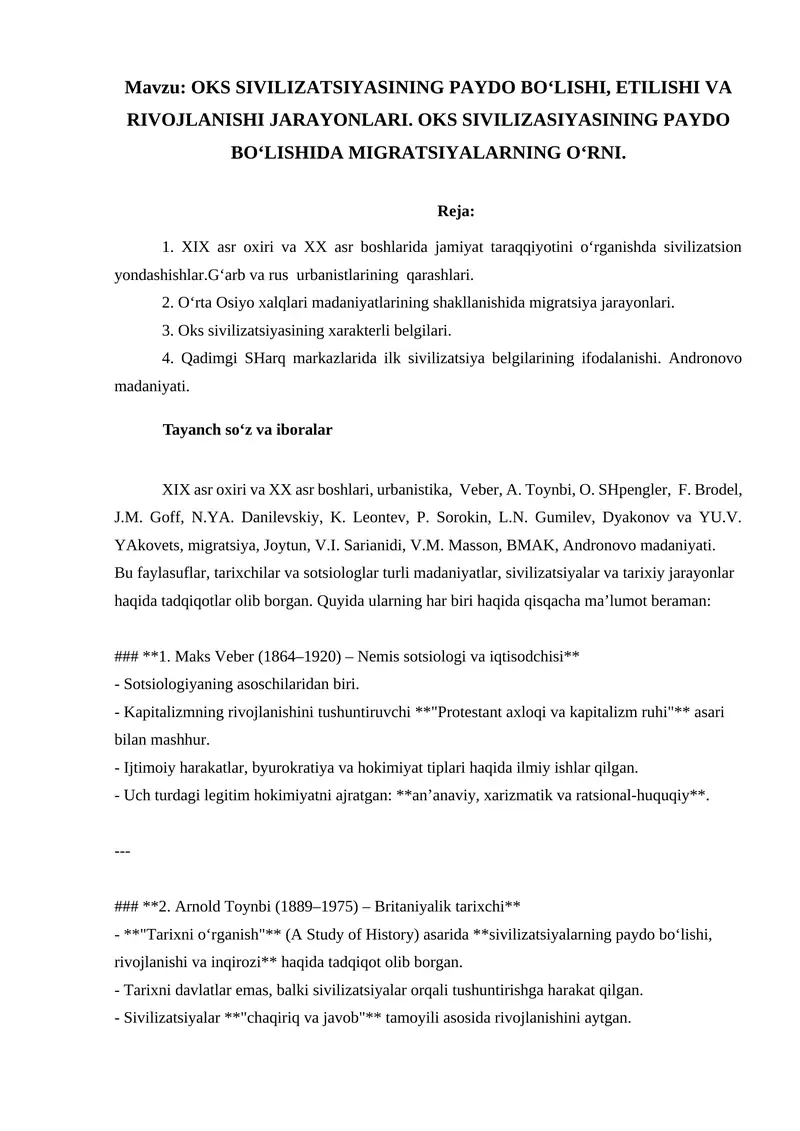 Mavzu: OKS SIVILIZATSIYASINING PAYDO BO‘LISHI, ETILISHI VA RIVOJLANISHI JARAYONLARI. OKS SIVILIZASIYASINING PAYDO BO‘LISHIDA MIGRATSIYALARNING O‘RNI.

Reja:

1. XIX asr oxiri va XX asr boshlarida jamiyat taraqqiyotini o‘rganishda sivilizatsion yondashishlar.G‘arb va rus urbanistlarining qarashlari.

2. O‘rta Osiyo xalqlari madaniyatlarining shakllanishida migratsiya jarayonlari.

3. Oks sivilizatsiyasining xarakterli belgilari.

4. Qadimgi SHarq markazlarida ilk sivilizatsiya belgilarining ifodalanishi. Andronovo madaniyati.

Tayanch so‘z va iboralar

XIX asr oxiri va XX asr boshlari, urbanistika, Veber, A. Toynbi, O. SHpengler, F. Brodel, J.M. Goff, N.YA. Danilevskiy, K. Leontev, P. Sorokin, L.N. Gumilev, Dyakonov va YU.V. YAkovets, migratsiya, Joytun, V.I. Sarianidi, V.M. Masson, BMAK, Andronovo madaniyati.
Bu faylasuflar, tarixchilar va sotsiologlar turli madaniyatlar, sivilizatsiyalar va tarixiy jarayonlar haqida tadqiqotlar olib borgan. Quyida ularning har biri haqida qisqacha ma’lumot beraman:

### **1. Maks Veber (1864–1920) – Nemis sotsiologi va iqtisodchisi**
- Sotsiologiyaning asoschilaridan biri.
- Kapitalizmning rivojlanishini tushuntiruvchi **"Protestant axloqi va kapitalizm ruhi"** asari bilan mashhur.
- Ijtimoiy harakatlar, byurokratiya va hokimiyat tiplari haqida ilmiy ishlar qilgan.
- Uch turdagi legitim hokimiyatni ajratgan: **an’anaviy, xarizmatik va ratsional-huquqiy**.

---

### **2. Arnold Toynbi (1889–1975) – Britaniyalik tarixchi**
- **"Tarixni o‘rganish"** (A Study of History) asarida **sivilizatsiyalarning paydo bo‘lishi, rivojlanishi va inqirozi** haqida tadqiqot olib borgan.
- Tarixni davlatlar emas, balki sivilizatsiyalar orqali tushuntirishga harakat qilgan.
- Sivilizatsiyalar **"chaqiriq va javob"** tamoyili asosida rivojlanishini aytgan.